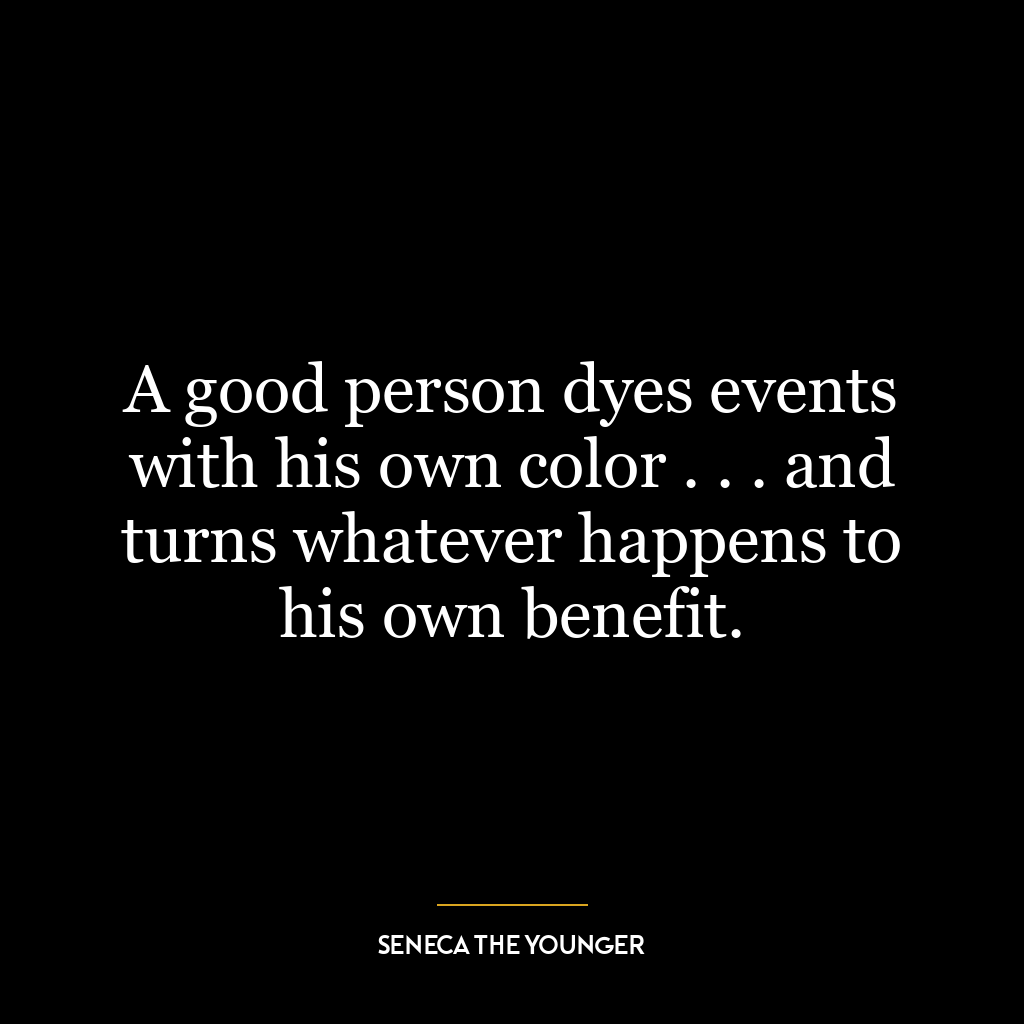 A good person dyes events with his own color . . . and turns whatever happens to his own benefit.

SENECA THE YOUNGER